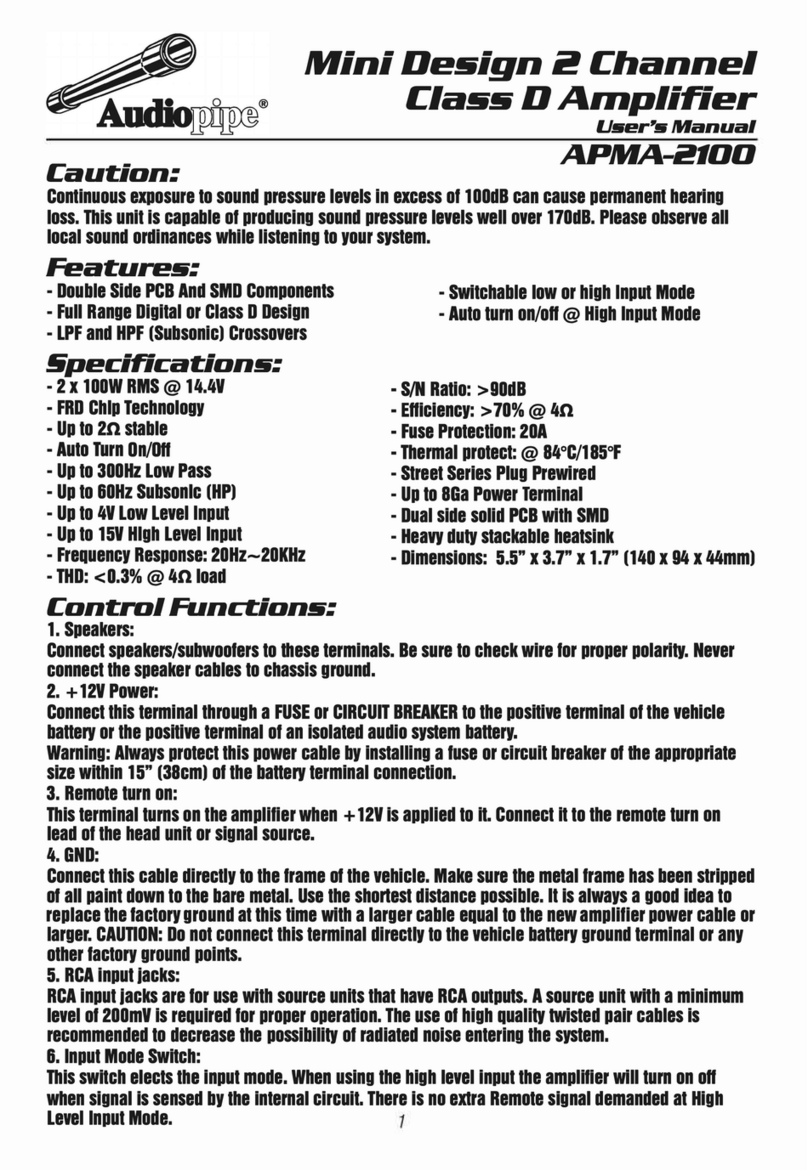 Audiopipe®

Mini Design 2 Channel Class D Amplifier
User's Manual
APMA-2100

Caution:
Continuous exposure to sound pressure levels in excess of 100dB can cause permanent hearing loss. This unit is capable of producing sound pressure levels well over 170dB. Please observe all local sound ordinances while listening to your system.

Features:
- Double Side PCB And SMD Components
- Full Range Digital or Class D Design
- LPF and HPF (Subsonic) Crossovers

- Switchable low or high Input Mode
- Auto turn on/off @ High Input Mode

Specifications:
- 2 x 100W RMS @ 14.4V
- FRD Chip Technology
- Up to 2Ω stable
- Auto Turn On/Off
- Up to 300Hz Low Pass
- Up to 60Hz Subsonic (HP)
- Up to 4V Low Level Input
- Up to 15V High Level Input
- Frequency Response: 20Hz~20KHz
- THD: <0.3% @ 4Ω load

- S/N Ratio: >90dB
- Efficiency: >70% @ 4Ω
- Fuse Protection: 20A
- Thermal protect: @ 84°C/185°F
- Street Series Plug Prewired
- Up to 8Ga Power Terminal
- Dual side solid PCB with SMD
- Heavy duty stackable heatsink
- Dimensions: 5.5" x 3.7" x 1.7" (140 x 94 x 44mm)

Control Functions:
1. Speakers:
Connect speakers/subwoofers to these terminals. Be sure to check wire for proper polarity. Never connect the speaker cables to chassis ground.
2. +12V Power:
Connect this terminal through a FUSE or CIRCUIT BREAKER to the positive terminal of the vehicle battery or the positive terminal of an isolated audio system battery.
Warning: Always protect this power cable by installing a fuse or circuit breaker of the appropriate size within 15" (38cm) of the battery terminal connection.
3. Remote turn on:
This terminal turns on the amplifier when +12V is applied to it. Connect it to the remote turn on lead of the head unit or signal source.
4. GND:
Connect this cable directly to the frame of the vehicle. Make sure the metal frame has been stripped of all paint down to the bare metal. Use the shortest distance possible. It is always a good idea to replace the factory ground at this time with a larger cable equal to the new amplifier power cable or larger. CAUTION: Do not connect this terminal directly to the vehicle battery ground terminal or any other factory ground points.
5. RCA input jacks:
RCA input jacks are for use with source units that have RCA outputs. A source unit with a minimum level of 200mV is required for proper operation. The use of high quality twisted pair cables is recommended to decrease the possibility of radiated noise entering the system.
6. Input Mode Switch:
This switch elects the input mode. When using the high level input the amplifier will turn on off when signal is sensed by the internal circuit. There is no extra Remote signal demanded at High Level Input Mode.

1